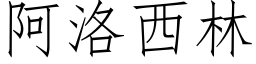 阿洛西林